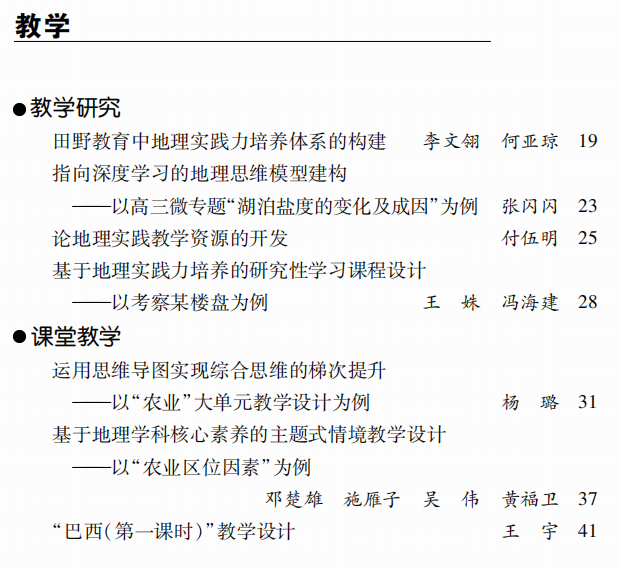 教学

●教学研究

田野教育中地理实践力培养体系的构建　李文翎　何亚琼　19

指向深度学习的地理思维模型建构
——以高三微专题“湖泊盐度的变化及成因”为例　张闪闪　23

论地理实践教学资源的开发　付伍明　25

基于地理实践力培养的研究性学习课程设计
——以考察某楼盘为例　王　姝　冯海建　28

●课堂教学

运用思维导图实现综合思维的梯次提升
——以“农业”大单元教学设计为例　杨　璐　31

基于地理学科核心素养的主题式情境教学设计
——以“农业区位因素”为例
邓楚雄　施雁子　吴　伟　黄福卫　37

“巴西(第一课时)”教学设计　王　宇　41